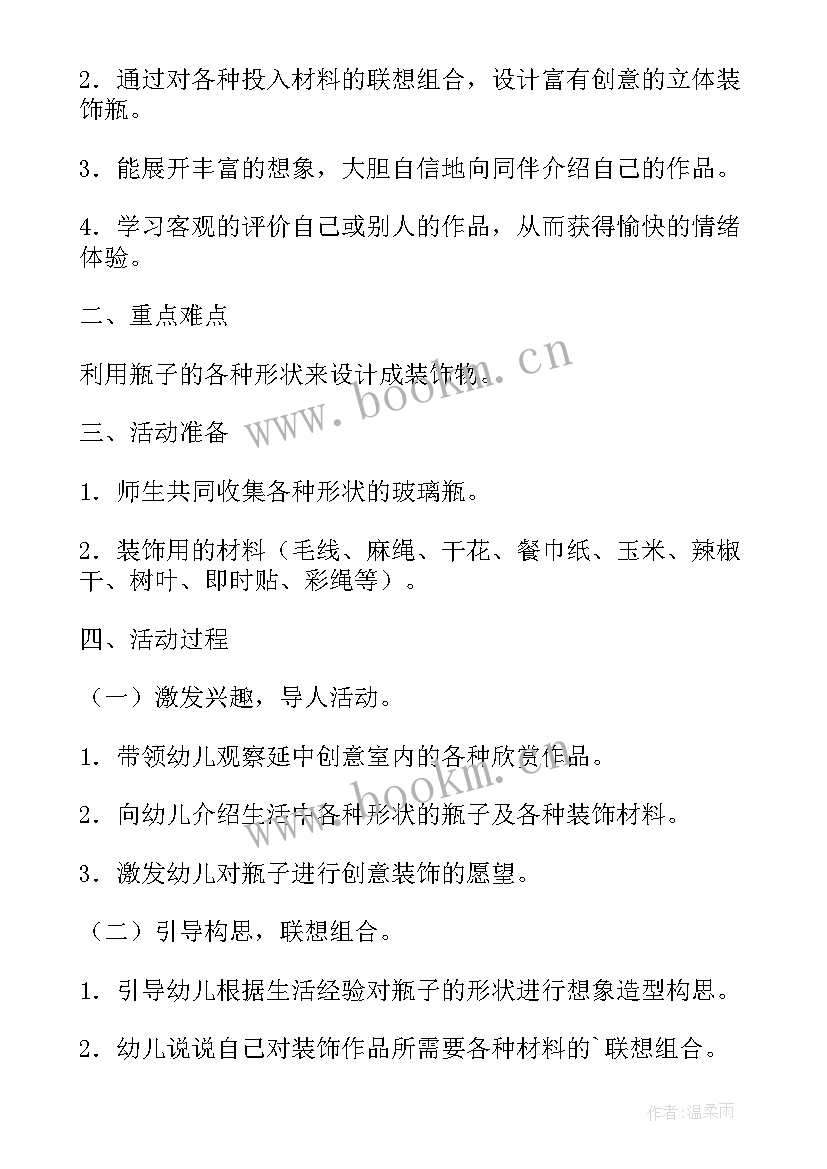 2．通过对各种投入材料的联想组合，设计富有创意的立体装饰瓶。

3．能展开丰富的想象，大胆自信地向同伴介绍自己的作品。

4．学习客观的评价自己或别人的作品，从而获得愉快的情绪体验。

二、重点难点

利用瓶子的各种形状来设计成装饰物。

三、活动准备

1．师生共同收集各种形状的玻璃瓶。

2．装饰用的材料（毛线、麻绳、干花、餐巾纸、玉米、辣椒干、树叶、即时贴、彩绳等）。

四、活动过程

（一）激发兴趣，导人活动。

1．带领幼儿观察延中创意室内的各种欣赏作品。

2．向幼儿介绍生活中各种形状的瓶子及各种装饰材料。

3．激发幼儿对瓶子进行创意装饰的愿望。

（二）引导构思，联想组合。

1．引导幼儿根据生活经验对瓶子的形状进行想象造型构思。

2．幼儿说说自己对装饰作品所需要各种材料的`联想组合。

www.bookm.cn

www.bookm.cn

作者：温柔雨